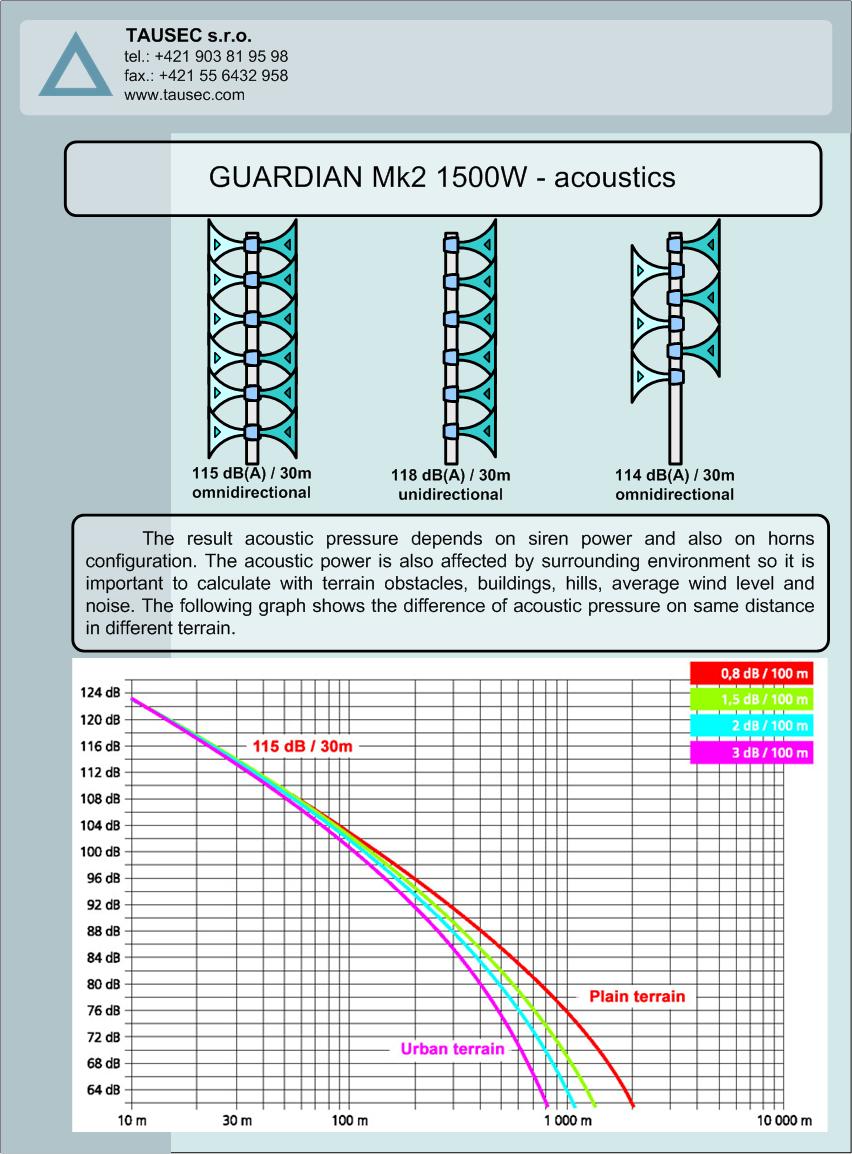 TAUSEC s.r.o.
tel.: +421 903 81 95 98
fax.: +421 55 6432 958
www.tausec.com

GUARDIAN Mk2 1500W - acoustics

115 dB(A) / 30m
omnidirectional

118 dB(A) / 30m
unidirectional

114 dB(A) / 30m
omnidirectional

The result acoustic pressure depends on siren power and also on horns configuration. The acoustic power is also affected by surrounding environment so it is important to calculate with terrain obstacles, buildings, hills, average wind level and noise. The following graph shows the difference of acoustic pressure on same distance in different terrain.

0,8 dB / 100 m
1,5 dB / 100 m
2 dB / 100 m
3 dB / 100 m

124 dB
120 dB
116 dB
112 dB
108 dB
104 dB
100 dB
96 dB
92 dB
88 dB
84 dB
80 dB
76 dB
72 dB
68 dB
64 dB

115 dB / 30m

Plain terrain

Urban terrain

10 m
30 m
100 m
1 000 m
10 000 m